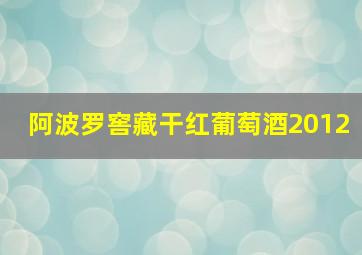 阿波罗窖藏干红葡萄酒2012